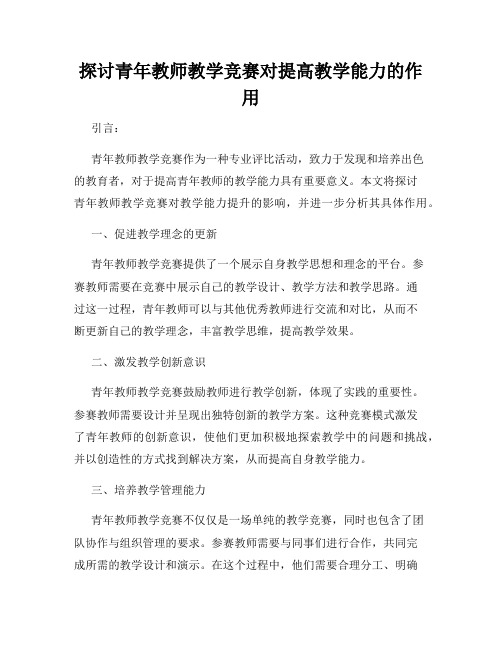 探讨青年教师教学竞赛对提高教学能力的作用

引言：

青年教师教学竞赛作为一种专业评比活动，致力于发现和培养出色的教育者，对于提高青年教师的教学能力具有重要意义。本文将探讨青年教师教学竞赛对教学能力提升的影响，并进一步分析其具体作用。

一、促进教学理念的更新

青年教师教学竞赛提供了一个展示自身教学思想和理念的平台。参赛教师需要在竞赛中展示自己的教学设计、教学方法和教学思路。通过这一过程，青年教师可以与其他优秀教师进行交流和对比，从而不断更新自己的教学理念，丰富教学思维，提高教学效果。

二、激发教学创新意识

青年教师教学竞赛鼓励教师进行教学创新，体现了实践的重要性。参赛教师需要设计并呈现出独特创新的教学方案。这种竞赛模式激发了青年教师的创新意识，使他们更加积极地探索教学中的问题和挑战，并以创造性的方式找到解决方案，从而提高自身教学能力。

三、培养教学管理能力

青年教师教学竞赛不仅仅是一场单纯的教学竞赛，同时也包含了团队协作与组织管理的要求。参赛教师需要与同事们进行合作，共同完成所需的教学设计和演示。在这个过程中，他们需要合理分工、明确